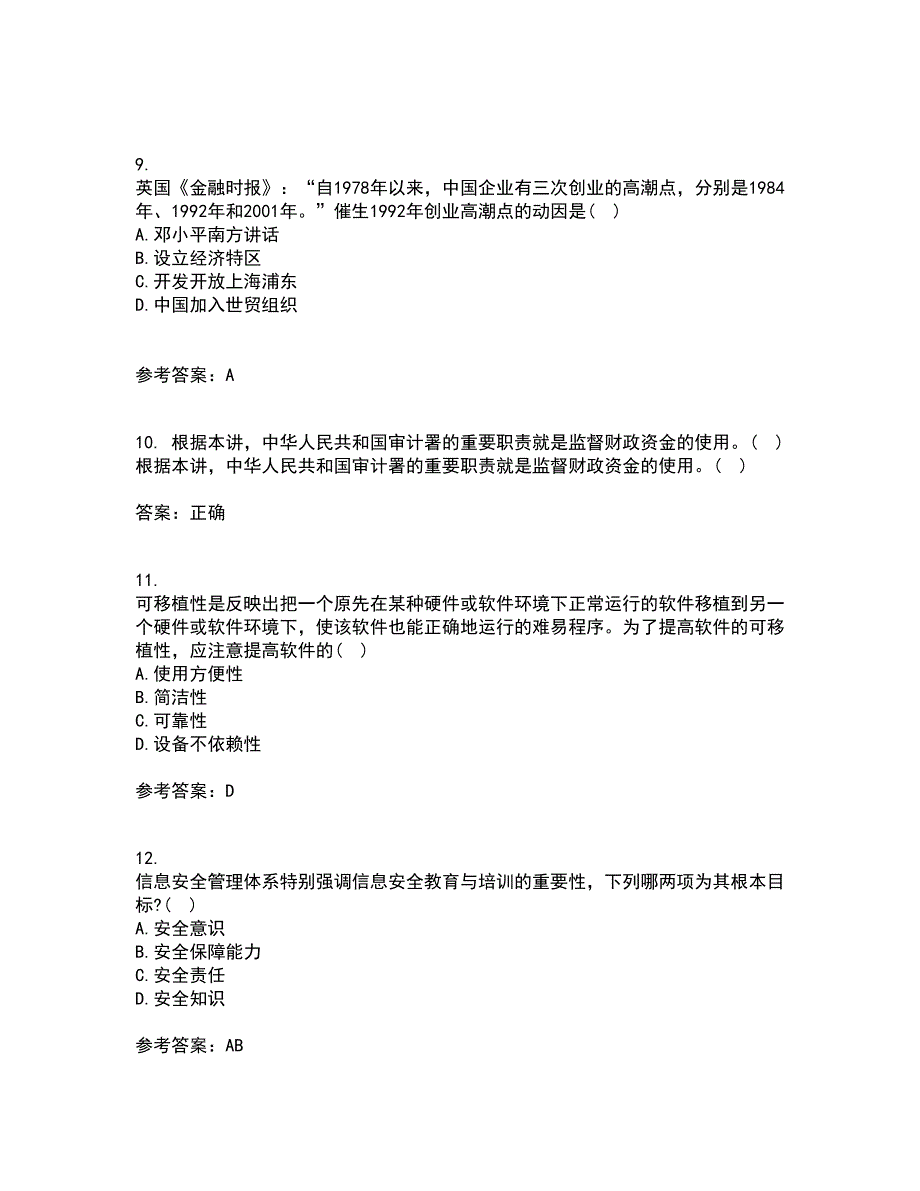 9.
英国《金融时报》：“自1978年以来，中国企业有三次创业的高潮点，分别是1984年、1992年和2001年。”催生1992年创业高潮点的动因是（ ）
A.邓小平南方讲话
B.设立经济特区
C.开发开放上海浦东
D.中国加入世贸组织

参考答案：A

10. 根据本讲，中华人民共和国审计署的重要职责就是监督财政资金的使用。（ ）
根据本讲，中华人民共和国审计署的重要职责就是监督财政资金的使用。（ ）

答案：正确

11.
可移植性是反映出把一个原先在某种硬件或软件环境下正常运行的软件移植到另一个硬件或软件环境下，使该软件也能正确地运行的难易程序。为了提高软件的可移植性，应注意提高软件的（ ）
A.使用方便性
B.简洁性
C.可靠性
D.设备不依赖性

参考答案：D

12.
信息安全管理体系特别强调信息安全教育与培训的重要性，下列哪两项为其根本目标?（ ）
A.安全意识
B.安全保障能力
C.安全责任
D.安全知识

参考答案：AB